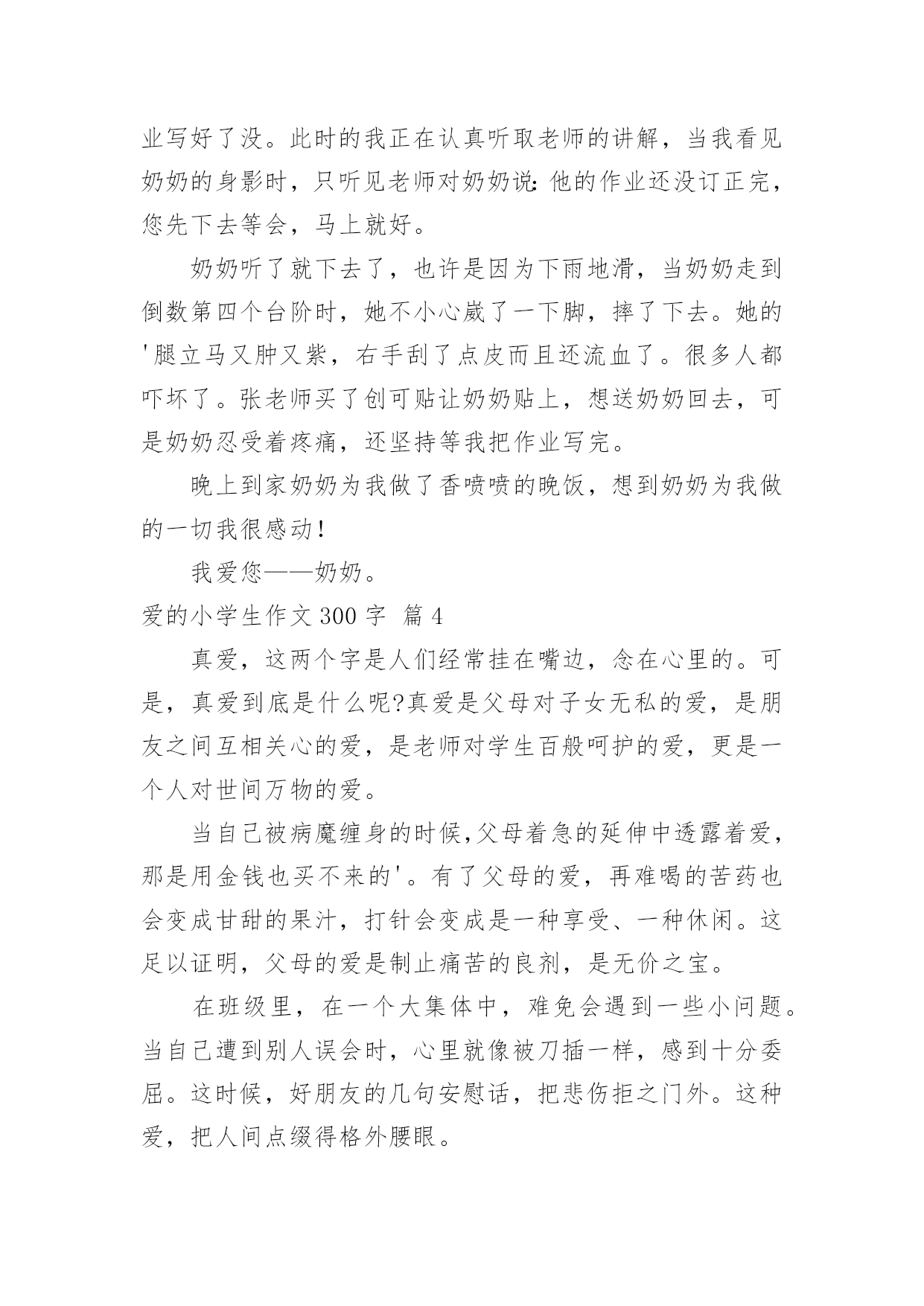 业写好了没。此时的我正在认真听取老师的讲解，当我看见奶奶的身影时，只听见老师对奶奶说:他的作业还没订正完，您先下去等会，马上就好。

奶奶听了就下去了，也许是因为下雨地滑，当奶奶走到倒数第四个台阶时，她不小心崴了一下脚，摔了下去。她的'腿立马又肿又紫，右手刮了点皮而且还流血了。很多人都吓坏了。张老师买了创可贴让奶奶贴上，想送奶奶回去，可是奶奶忍受着疼痛，还坚持等我把作业写完。

晚上到家奶奶为我做了香喷喷的晚饭，想到奶奶为我做的一切我很感动!

我爱您——奶奶。

爱的小学生作文300字 篇4

真爱，这两个字是人们经常挂在嘴边，念在心里的。可是，真爱到底是什么呢?真爱是父母对子女无私的爱，是朋友之间互相关心的爱，是老师对学生百般呵护的爱，更是一个人对世间万物的爱。

当自己被病魔缠身的时候,父母着急的延伸中透露着爱，那是用金钱也买不来的'。有了父母的爱，再难喝的苦药也会变成甘甜的果汁，打针会变成是一种享受、一种休闲。这足以证明，父母的爱是制止痛苦的良剂，是无价之宝。

在班级里，在一个大集体中，难免会遇到一些小问题。当自己遭到别人误会时，心里就像被刀插一样，感到十分委屈。这时候，好朋友的几句安慰话，把悲伤拒之门外。这种爱，把人间点缀得格外腰眼。